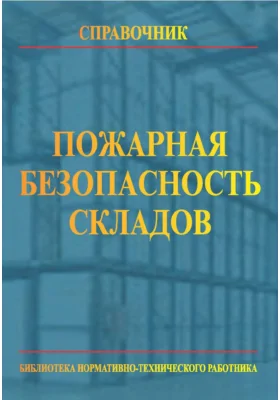 СПРАВОЧНИК

ПОЖАРНАЯ БЕЗОПАСНОСТЬ СКЛАДОВ

БИБЛИОТЕКА НОРМАТИВНО-ТЕХНИЧЕСКОГО РАБОТНИКА